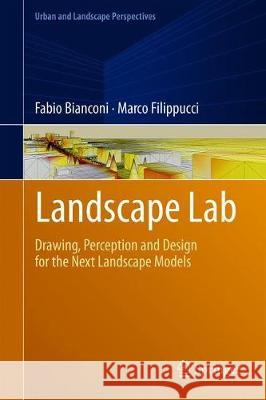 Urban and Landscape Perspectives

Fabio Bianconi · Marco Filippucci

Landscape Lab

Drawing, Perception and Design for the Next Landscape Models

Kraina Książek